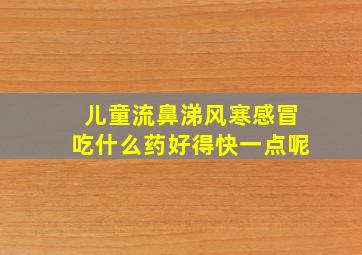 儿童流鼻涕风寒感冒
吃什么药好得快一点呢